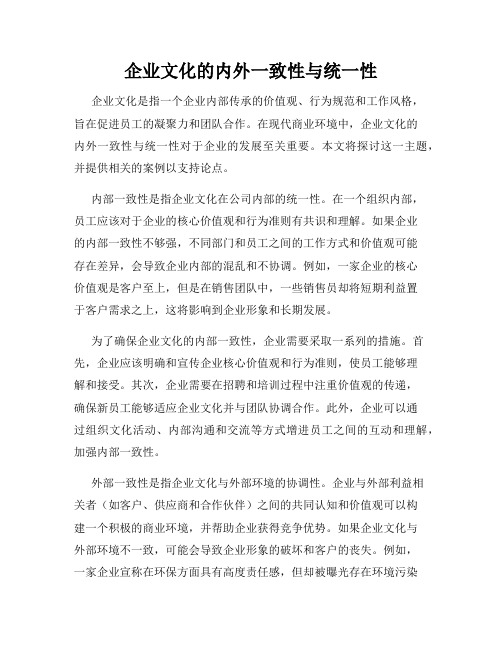 企业文化的内外一致性与统一性

企业文化是指一个企业内部传承的价值观、行为规范和工作风格，旨在促进员工的凝聚力和团队合作。在现代商业环境中，企业文化的内外一致性与统一性对于企业的发展至关重要。本文将探讨这一主题，并提供相关的案例以支持论点。

内部一致性是指企业文化在公司内部的统一性。在一个组织内部，员工应该对于企业的核心价值观和行为准则有共识和理解。如果企业的内部一致性不够强，不同部门和员工之间的工作方式和价值观可能存在差异，会导致企业内部的混乱和不协调。例如，一家企业的核心价值观是客户至上，但是在销售团队中，一些销售员却将短期利益置于客户需求之上，这将影响到企业形象和长期发展。

为了确保企业文化的内部一致性，企业需要采取一系列的措施。首先，企业应该明确和宣传企业核心价值观和行为准则，使员工能够理解和接受。其次，企业需要在招聘和培训过程中注重价值观的传递，确保新员工能够适应企业文化并与团队协调合作。此外，企业可以通过组织文化活动、内部沟通和交流等方式增进员工之间的互动和理解，加强内部一致性。

外部一致性是指企业文化与外部环境的协调性。企业与外部利益相关者（如客户、供应商和合作伙伴）之间的共同认知和价值观可以构建一个积极的商业环境，并帮助企业获得竞争优势。如果企业文化与外部环境不一致，可能会导致企业形象的破坏和客户的丧失。例如，一家企业宣称在环保方面具有高度责任感，但却被曝光存在环境污染